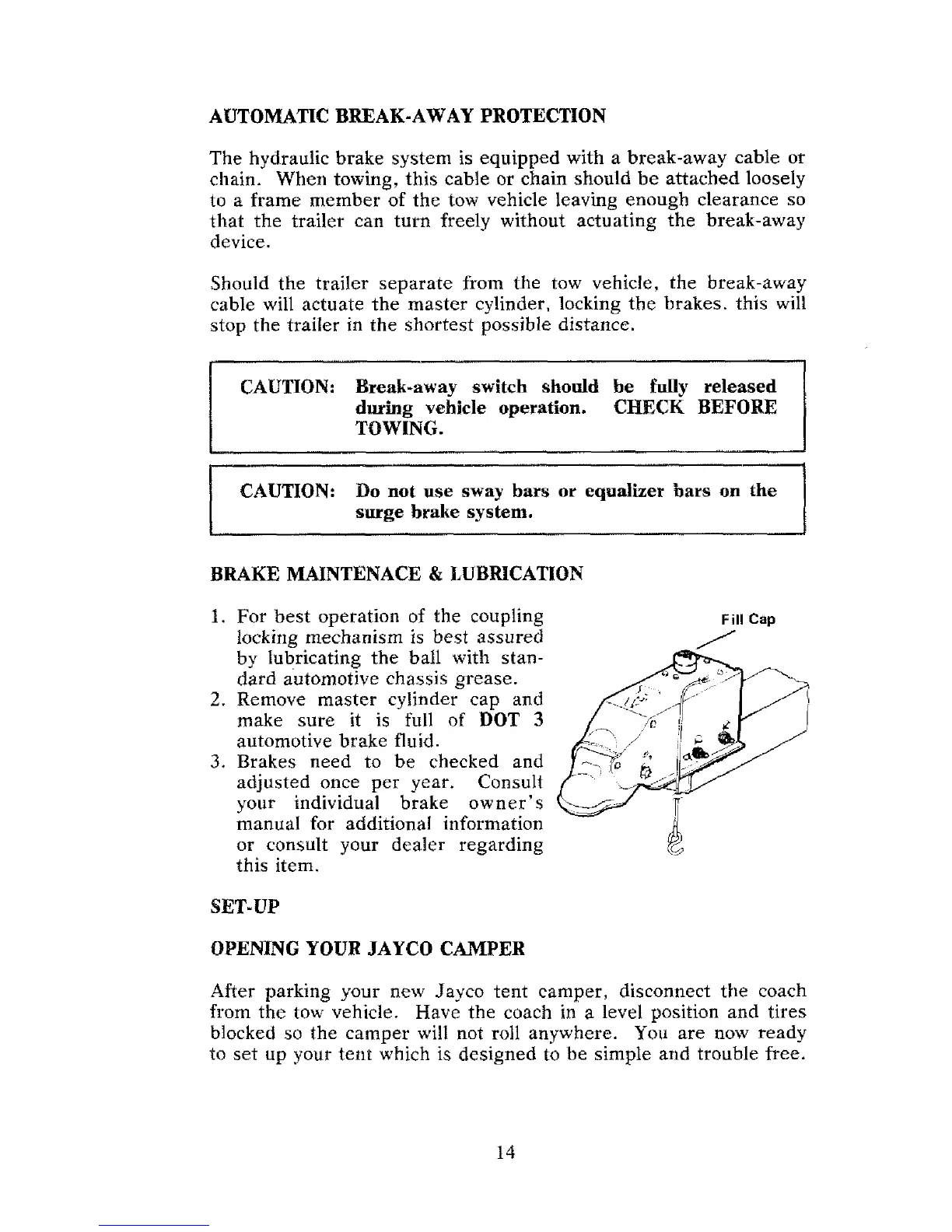 AUTOMATIC BREAK-AWAY PROTECTION

The hydraulic brake system is equipped with a break-away cable or chain. When towing, this cable or chain should be attached loosely to a frame member of the tow vehicle leaving enough clearance so that the trailer can turn freely without actuating the break-away device.

Should the trailer separate from the tow vehicle, the break-away cable will actuate the master cylinder, locking the brakes. this will stop the trailer in the shortest possible distance.

CAUTION: Break-away switch should be fully released during vehicle operation. CHECK BEFORE TOWING.

CAUTION: Do not use sway bars or equalizer bars on the surge brake system.

BRAKE MAINTENACE & LUBRICATION

1. For best operation of the coupling locking mechanism is best assured by lubricating the ball with standard automotive chassis grease.
2. Remove master cylinder cap and make sure it is full of DOT 3 automotive brake fluid.
3. Brakes need to be checked and adjusted once per year. Consult your individual brake owner's manual for additional information or consult your dealer regarding this item.

Fill Cap

SET-UP

OPENING YOUR JAYCO CAMPER

After parking your new Jayco tent camper, disconnect the coach from the tow vehicle. Have the coach in a level position and tires blocked so the camper will not roll anywhere. You are now ready to set up your tent which is designed to be simple and trouble free.

14